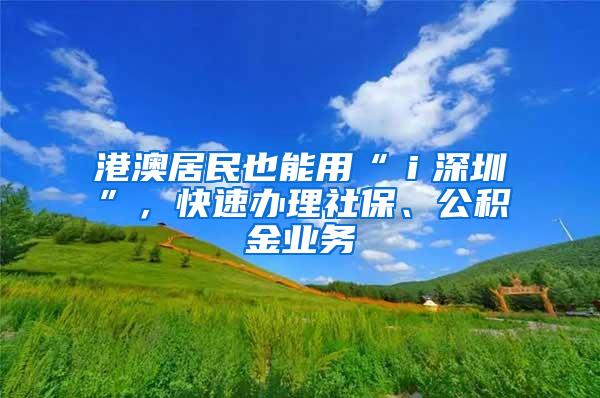 港澳居民也能用“ｉ深圳”，快速办理社保、公积金业务